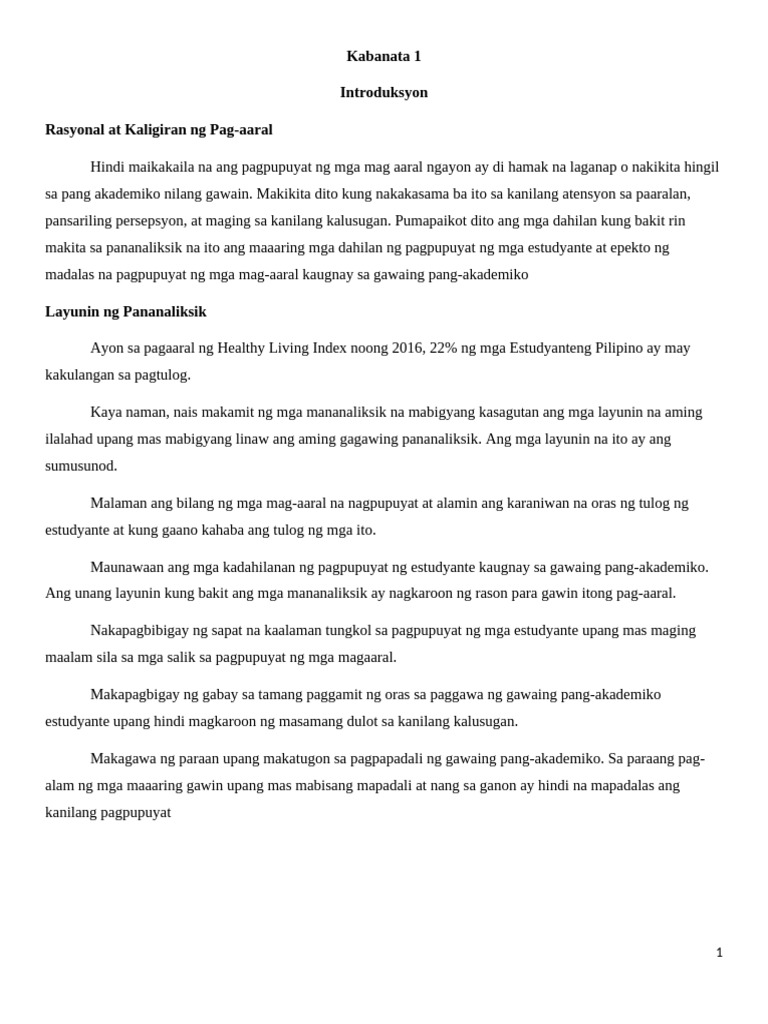 Kabanata 1

Introduksyon

Rasyonal at Kaligiran ng Pag-aaral

Hindi maikakaila na ang pagpupuyat ng mga mag aaral ngayon ay di hamak na laganap o nakikita hingil sa pang akademiko nilang gawain. Makikita dito kung nakakasama ba ito sa kanilang atensyon sa paaralan, pansariling persepsyon, at maging sa kanilang kalusugan. Pumapaikot dito ang mga dahilan kung bakit rin makita sa pananaliksik na ito ang maaaring mga dahilan ng pagpupuyat ng mga estudyante at epekto ng madalas na pagpupuyat ng mga mag-aaral kaugnay sa gawaing pang-akademiko

Layunin ng Pananaliksik

Ayon sa pagaaral ng Healthy Living Index noong 2016, 22% ng mga Estudyanteng Pilipino ay may kakulangan sa pagtulog.

Kaya naman, nais makamit ng mga mananaliksik na mabigyang kasagutan ang mga layunin na aming ilalahad upang mas mabigyang linaw ang aming gagawing pananaliksik. Ang mga layunin na ito ay ang sumusunod.

Malaman ang bilang ng mga mag-aaral na nagpupuyat at alamin ang karaniwan na oras ng tulog ng estudyante at kung gaano kahaba ang tulog ng mga ito.

Maunawaan ang mga kadahilanan ng pagpupuyat ng estudyante kaugnay sa gawaing pang-akademiko. Ang unang layunin kung bakit ang mga mananaliksik ay nagkaroon ng rason para gawin itong pag-aaral.

Nakapagbibigay ng sapat na kaalaman tungkol sa pagpupuyat ng mga estudyante upang mas maging maalam sila sa mga salik sa pagpupuyat ng mga magaaral.

Makapagbigay ng gabay sa tamang paggamit ng oras sa paggawa ng gawaing pang-akademiko estudyante upang hindi magkaroon ng masamang dulot sa kanilang kalusugan.

Makagawa ng paraan upang makatugon sa pagpapadali ng gawaing pang-akademiko. Sa paraang pag-alam ng mga maaaring gawin upang mas mabisang mapadali at nang sa ganon ay hindi na mapadalas ang kanilang pagpupuyat

1